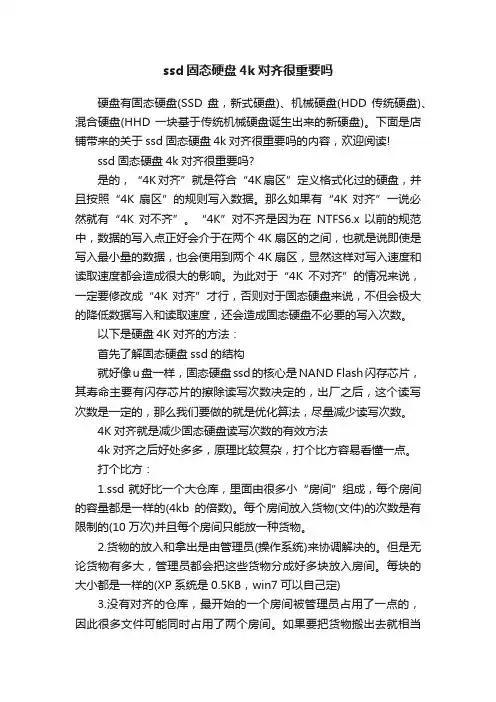 ssd 固态硬盘 4k 对齐很重要吗

硬盘有固态硬盘(SSD 盘，新式硬盘)、机械硬盘(HDD 传统硬盘)、混合硬盘(HHD 一块基于传统机械硬盘诞生出来的新硬盘)。下面是店铺带来的关于 ssd 固态硬盘 4k 对齐很重要吗的内容，欢迎阅读!

ssd 固态硬盘 4k 对齐很重要吗?

是的，“4K 对齐”就是符合“4K 扇区”定义格式化过的硬盘，并且按照“4K 扇区”的规则写入数据。那么如果有“4K 对齐”一说必然就有“4K 对不齐”。“4K”对不齐是因为在 NTFS6.x 以前的规范中，数据的写入点正好会介于在两个 4K 扇区的之间，也就是说即使是写入最小量的数据，也会使用到两个 4K 扇区，显然这样对写入速度和读取速度都会造成很大的影响。为此对于“4K 不对齐”的情况来说，一定要修改成“4K 对齐”才行，否则对于固态硬盘来说，不但会极大的降低数据写入和读取速度，还会造成固态硬盘不必要的写入次数。

以下是硬盘 4K 对齐的方法：

首先了解固态硬盘 ssd 的结构

就好像 u 盘一样，固态硬盘 ssd 的核心是 NAND Flash 闪存芯片，其寿命主要有闪存芯片的擦除读写次数决定的，出厂之后，这个读写次数是一定的，那么我们要做的就是优化算法，尽量减少读写次数。

4K 对齐就是减少固态硬盘读写次数的有效方法

4k 对齐之后好处多多，原理比较复杂，打个比方容易看懂一点。

打个比方：

1.ssd 就好比一个大仓库，里面由很多小“房间”组成，每个房间的容量都是一样的(4kb 的倍数)。每个房间放入货物(文件)的次数是有限制的(10 万次)并且每个房间只能放一种货物。

2.货物的放入和拿出是由管理员(操作系统)来协调解决的。但是无论货物有多大，管理员都会把这些货物分成好多块放入房间。每块的大小都是一样的(XP 系统是 0.5KB，win7 可以自己定)

3.没有对齐的仓库，最开始的一个房间被管理员占用了一点的，因此很多文件可能同时占用了两个房间。如果要把货物搬出去就相当